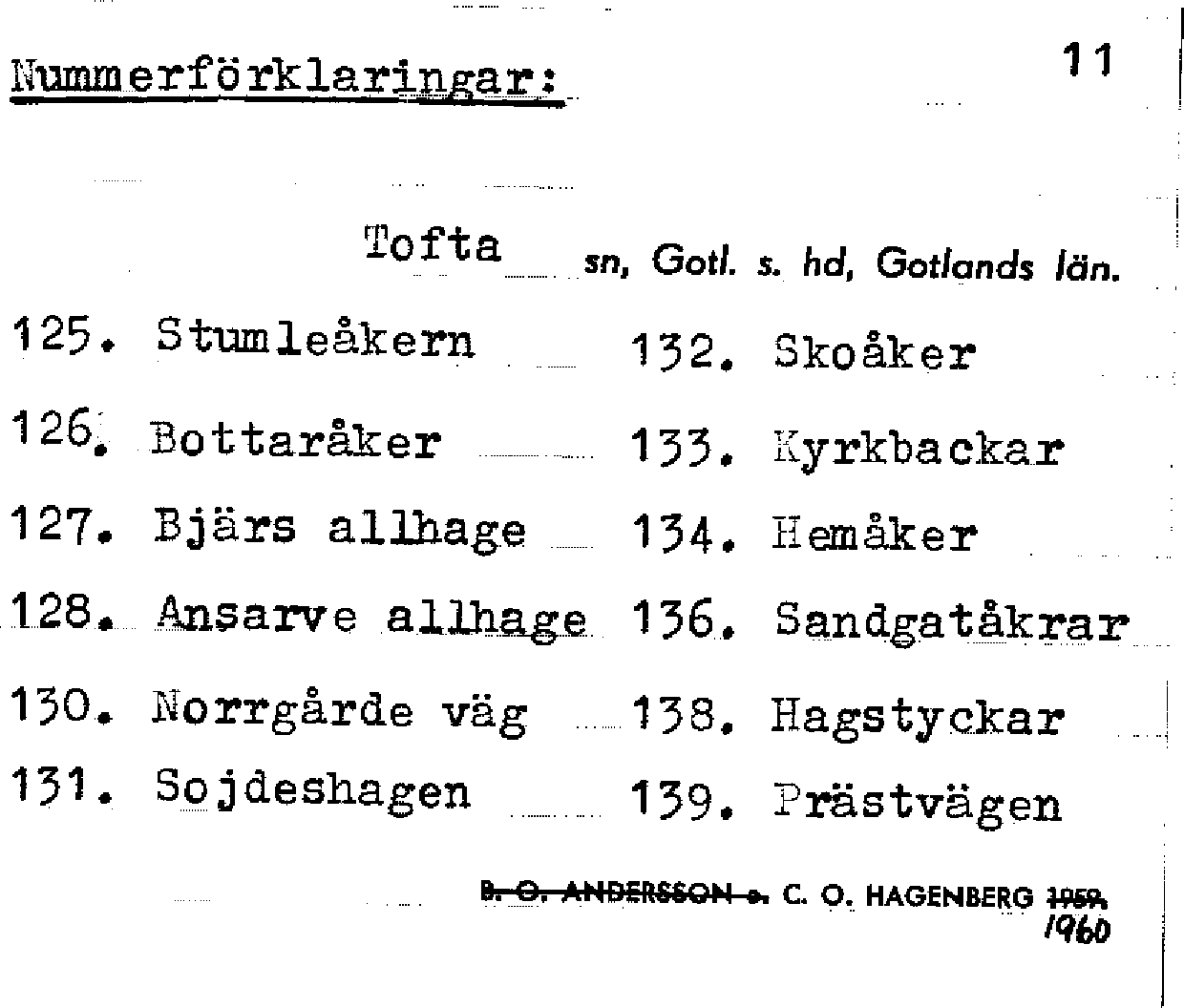 Nummerförklaringar: 11

Tofta sn, Gotl. s. hd, Gotlands län.

125. Stumleåkern
126. Bottaråker
127. Bjärs allhage
128. Ansarve allhage
130. Norrgårde väg
131. Sojdeshagen

132. Skoåker
133. Kyrkbackar
134. Hemåker
136. Sandgatåkrar
138. Hagstyckar
139. Prästvägen

B. O. ANDERSSON o. C. O. HAGENBERG 1959. 1960